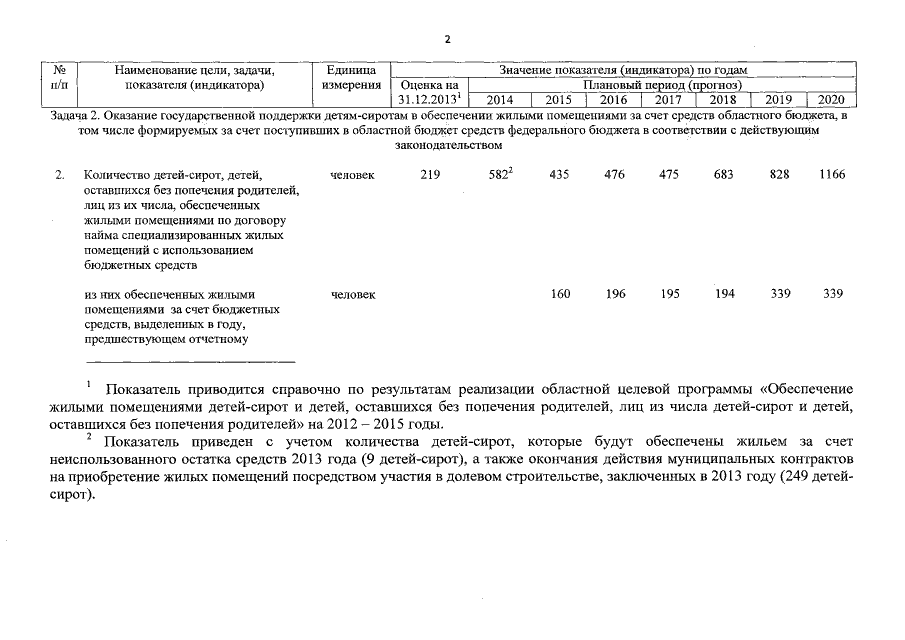 2

| № п/п | Наименование цели, задачи, показателя (индикатора) | Единица измерения | Значение показателя (индикатора) по годам | | | | | | | |
|---|---|---|---|---|---|---|---|---|---|---|
| | | | Оценка на 31.12.2013$^1$ | Плановый период (прогноз) | | | | | | |
| | | | | 2014 | 2015 | 2016 | 2017 | 2018 | 2019 | 2020 |
| Задача 2. Оказание государственной поддержки детям-сиротам в обеспечении жилыми помещениями за счет средств областного бюджета, в том числе формируемых за счет поступивших в областной бюджет средств федерального бюджета в соответствии с действующим законодательством | | | | | | | | | | |
| 2. | Количество детей-сирот, детей, оставшихся без попечения родителей, лиц из их числа, обеспеченных жилыми помещениями по договору найма специализированных жилых помещений с использованием бюджетных средств | человек | 219 | 582$^2$ | 435 | 476 | 475 | 683 | 828 | 1166 |
| | из них обеспеченных жилыми помещениями за счет бюджетных средств, выделенных в году, предшествующем отчетному | человек | | | 160 | 196 | 195 | 194 | 339 | 339 |

$^1$ Показатель приводится справочно по результатам реализации областной целевой программы «Обеспечение жилыми помещениями детей-сирот и детей, оставшихся без попечения родителей, лиц из числа детей-сирот и детей, оставшихся без попечения родителей» на 2012 – 2015 годы.
$^2$ Показатель приведен с учетом количества детей-сирот, которые будут обеспечены жильем за счет неиспользованного остатка средств 2013 года (9 детей-сирот), а также окончания действия муниципальных контрактов на приобретение жилых помещений посредством участия в долевом строительстве, заключенных в 2013 году (249 детей-сирот).